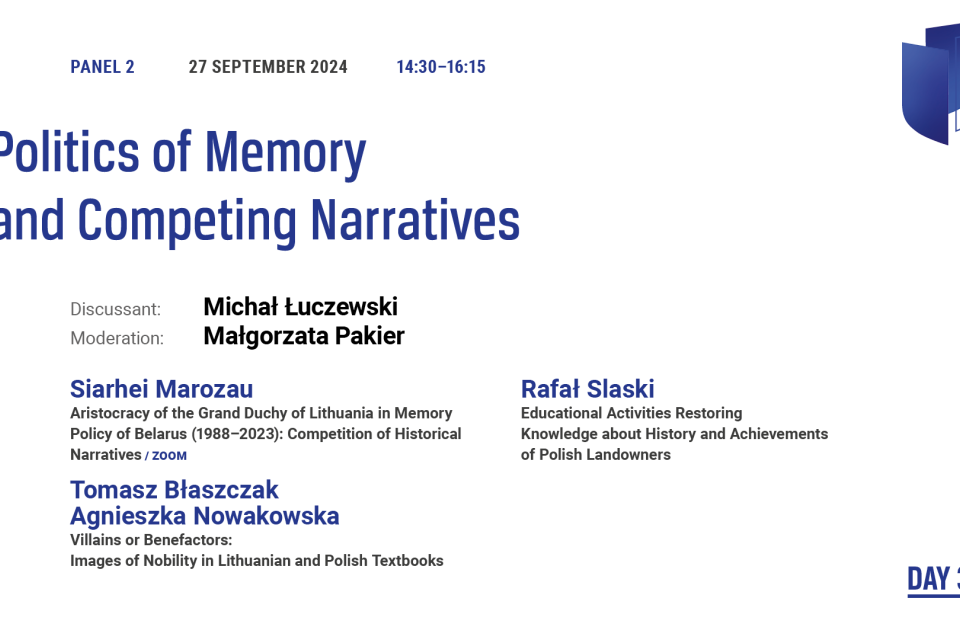 PANEL 2 27 SEPTEMBER 2024 14:30–16:15

Politics of Memory and Competing Narratives

Discussant: Michał Łuczewski
Moderation: Małgorzata Pakier

Siarhei Marozau
Aristocracy of the Grand Duchy of Lithuania in Memory Policy of Belarus (1988–2023): Competition of Historical Narratives / ZOOM

Tomasz Błaszczak
Agnieszka Nowakowska
Villains or Benefactors:
Images of Nobility in Lithuanian and Polish Textbooks

Rafał Slaski
Educational Activities Restoring Knowledge about History and Achievements of Polish Landowners

DAY 3